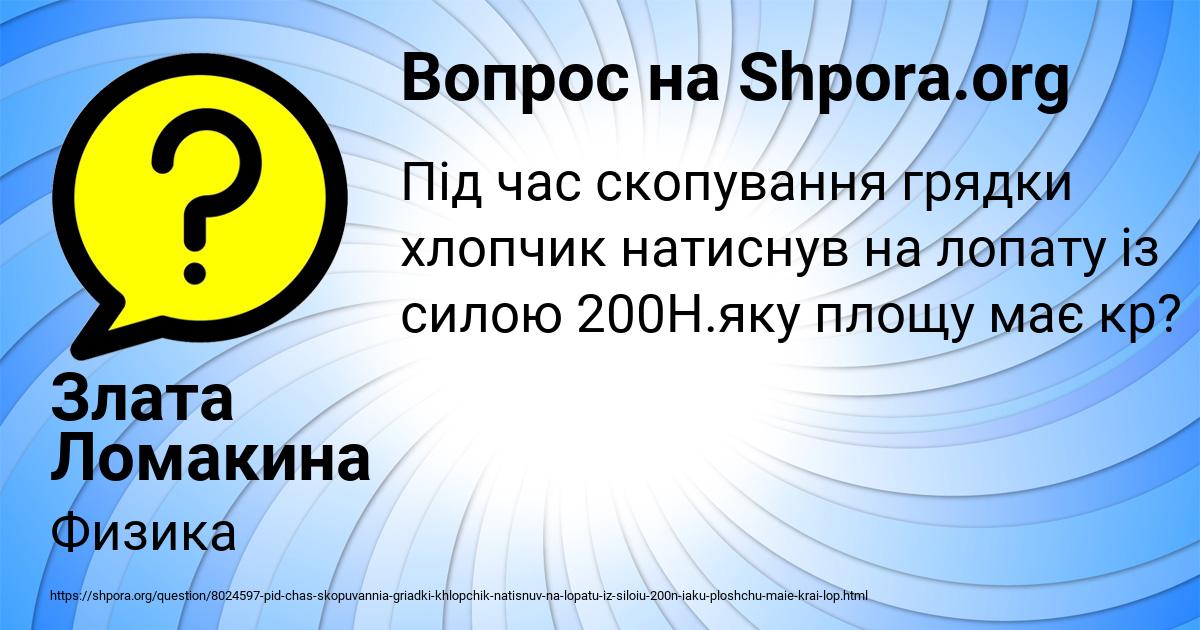 ?

Вопрос на Shpora.org

Під час скопування грядки хлопчик натиснув на лопату із силою 200Н.яку площу має кр?

Злата Ломакина

Физика

https://shpora.org/question/8024597-pid-chas-skopuvannia-griadki-khlopchik-natisnuv-na-lopatu-iz-siloiu-200n-iaku-ploshchu-maie-krai-lop.html